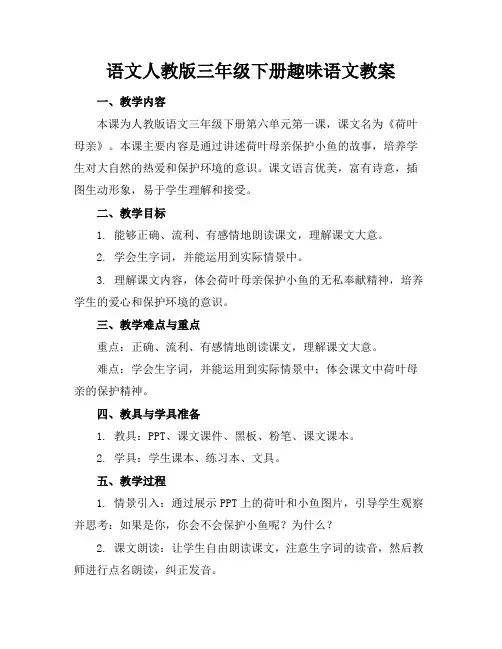 语文人教版三年级下册趣味语文教案

一、教学内容

本课为人教版语文三年级下册第六单元第一课，课文名为《荷叶母亲》。本课主要内容是通过讲述荷叶母亲保护小鱼的故事，培养学生对大自然的热爱和保护环境的意识。课文语言优美，富有诗意，插图生动形象，易于学生理解和接受。

二、教学目标

1. 能够正确、流利、有感情地朗读课文，理解课文大意。

2. 学会生字词，并能运用到实际情景中。

3. 理解课文内容，体会荷叶母亲保护小鱼的无私奉献精神，培养学生的爱心和保护环境的意识。

三、教学难点与重点

重点：正确、流利、有感情地朗读课文，理解课文大意。

难点：学会生字词，并能运用到实际情景中；体会课文中荷叶母亲的保护精神。

四、教具与学具准备

1. 教具：PPT、课文课件、黑板、粉笔、课文课本。

2. 学具：学生课本、练习本、文具。

五、教学过程

1. 情景引入：通过展示PPT上的荷叶和小鱼图片，引导学生观察并思考：如果是你，你会不会保护小鱼呢？为什么？

2. 课文朗读：让学生自由朗读课文，注意生字词的读音，然后教师进行点名朗读，纠正发音。